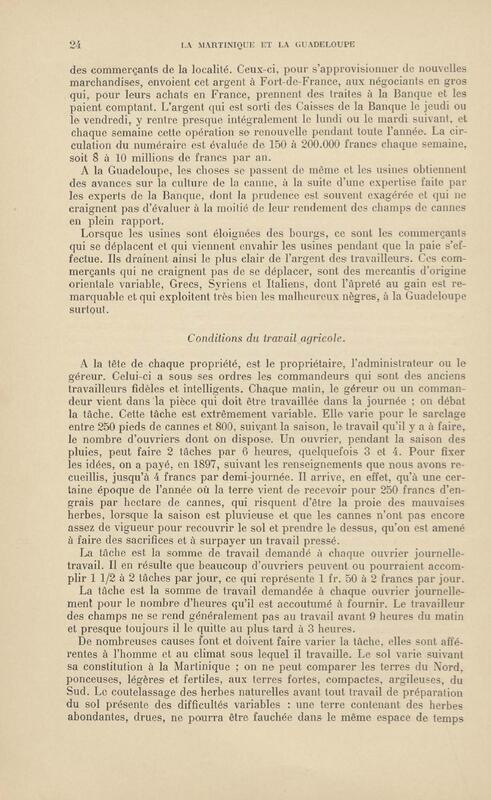 24 LA MARTINIQUE ET LA GUADELOUPE

des commerçants de la localité. Ceux-ci, pour s'approvisionner de nouvelles marchandises, envoient cet argent à Fort-de-France, aux négociants en gros qui, pour leurs achats en France, prennent des traites à la Banque et les paient comptant. L'argent qui est sorti des Caisses de la Banque le jeudi ou le vendredi, y rentre presque intégralement le lundi ou le mardi suivant, et chaque semaine cette opération se renouvelle pendant toute l'année. La circulation du numéraire est évaluée de 150 à 200.000 francs chaque semaine, soit 8 à 10 millions de francs par an.

A la Guadeloupe, les choses se passent de même et les usines obtiennent des avances sur la culture de la canne, à la suite d'une expertise faite par les experts de la Banque, dont la prudence est souvent exagérée et qui ne craignent pas d'évaluer à la moitié de leur rendement des champs de cannes en plein rapport.

Lorsque les usines sont éloignées des bourgs, ce sont les commerçants qui se déplacent et qui viennent envahir les usines pendant que la paie s'effectue. Ils drainent ainsi le plus clair de l'argent des travailleurs. Ces commerçants qui ne craignent pas de se déplacer, sont des mercantis d'origine orientale variable, Grecs, Syriens et Italiens, dont l'âpreté au gain est remarquable et qui exploitent très bien les malheureux nègres, à la Guadeloupe surtout.

Conditions du travail agricole.

A la tête de chaque propriété, est le propriétaire, l'administrateur ou le géreur. Celui-ci a sous ses ordres les commandeurs qui sont des anciens travailleurs fidèles et intelligents. Chaque matin, le géreur ou un commandeur vient dans la pièce qui doit être travaillée dans la journée ; on débat la tâche. Cette tâche est extrêmement variable. Elle varie pour le sarclage entre 250 pieds de cannes et 800, suivant la saison, le travail qu'il y a à faire, le nombre d'ouvriers dont on dispose. Un ouvrier, pendant la saison des pluies, peut faire 2 tâches par 6 heures, quelquefois 3 et 4. Pour fixer les idées, on a payé, en 1897, suivant les renseignements que nous avons recueillis, jusqu'à 4 francs par demi-journée. Il arrive, en effet, qu'à une certaine époque de l'année où la terre vient de recevoir pour 250 francs d'engrais par hectare de cannes, qui risquent d'être la proie des mauvaises herbes, lorsque la saison est pluvieuse et que les cannes n'ont pas encore assez de vigueur pour recouvrir le sol et prendre le dessus, qu'on est amené à faire des sacrifices et à surpayer un travail pressé.

La tâche est la somme de travail demandé à chaque ouvrier journelle-travail. Il en résulte que beaucoup d'ouvriers peuvent ou pourraient accomplir 1 1/2 à 2 tâches par jour, ce qui représente 1 fr. 50 à 2 francs par jour.

La tâche est la somme de travail demandée à chaque ouvrier journellement pour le nombre d'heures qu'il est accoutumé à fournir. Le travailleur des champs ne se rend généralement pas au travail avant 9 heures du matin et presque toujours il le quitte au plus tard à 3 heures.

De nombreuses causes font et doivent faire varier la tâche, elles sont afférentes à l'homme et au climat sous lequel il travaille. Le sol varie suivant sa constitution à la Martinique ; on ne peut comparer les terres du Nord, ponceuses, légères et fertiles, aux terres fortes, compactes, argileuses, du Sud. Le coutelassage des herbes naturelles avant tout travail de préparation du sol présente des difficultés variables : une terre contenant des herbes abondantes, drues, ne pourra être fauchée dans le même espace de temps